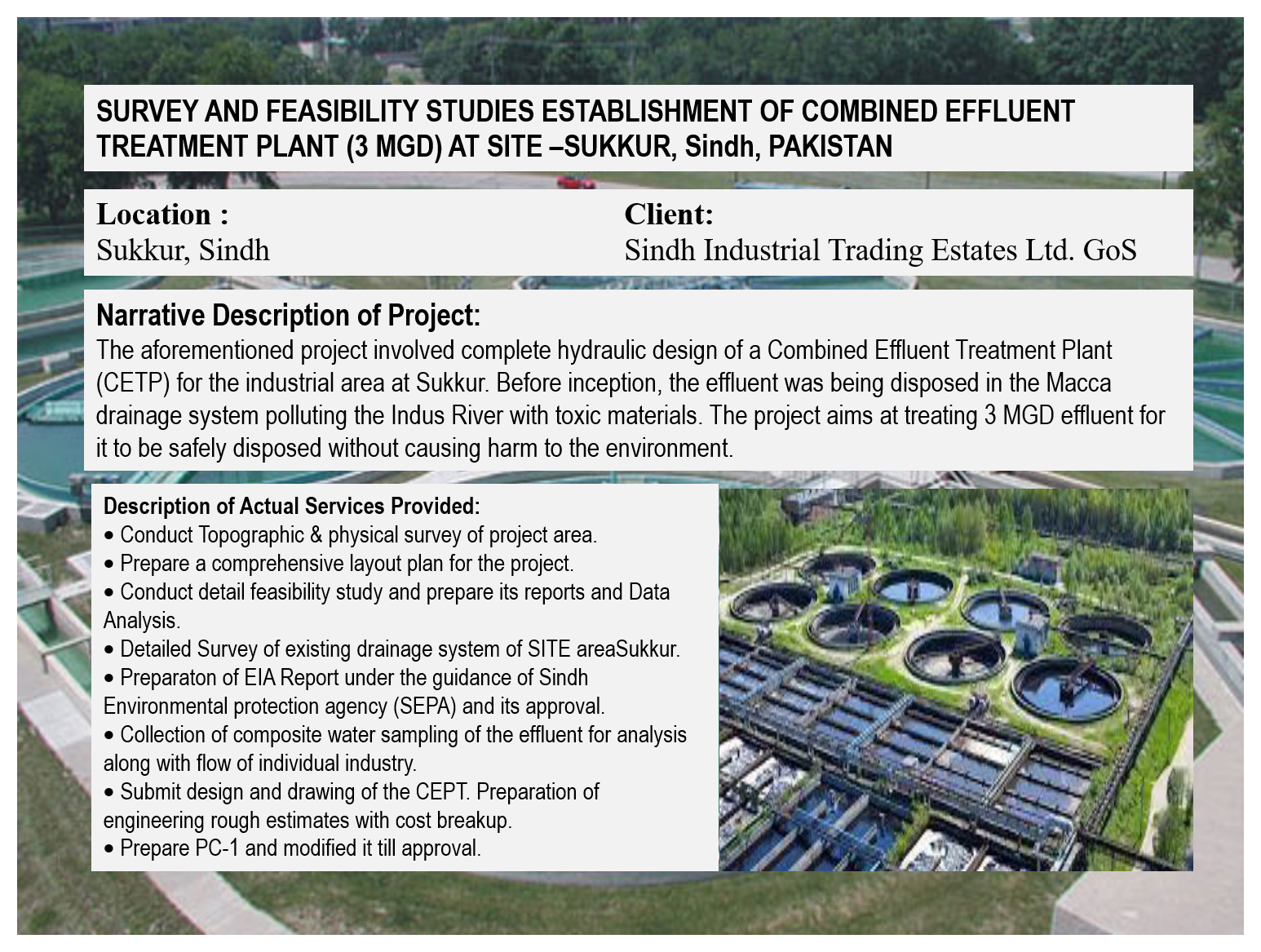 SURVEY AND FEASIBILITY STUDIES ESTABLISHMENT OF COMBINED EFFLUENT TREATMENT PLANT (3 MGD) AT SITE –SUKKUR, Sindh, PAKISTAN

Location :
Sukkur, Sindh

Client:
Sindh Industrial Trading Estates Ltd. GoS

Narrative Description of Project:
The aforementioned project involved complete hydraulic design of a Combined Effluent Treatment Plant (CETP) for the industrial area at Sukkur. Before inception, the effluent was being disposed in the Macca drainage system polluting the Indus River with toxic materials. The project aims at treating 3 MGD effluent for it to be safely disposed without causing harm to the environment.

Description of Actual Services Provided:
• Conduct Topographic & physical survey of project area.
• Prepare a comprehensive layout plan for the project.
• Conduct detail feasibility study and prepare its reports and Data Analysis.
• Detailed Survey of existing drainage system of SITE areaSukkur.
• Preparaton of EIA Report under the guidance of Sindh Environmental protection agency (SEPA) and its approval.
• Collection of composite water sampling of the effluent for analysis along with flow of individual industry.
• Submit design and drawing of the CEPT. Preparation of engineering rough estimates with cost breakup.
• Prepare PC-1 and modified it till approval.